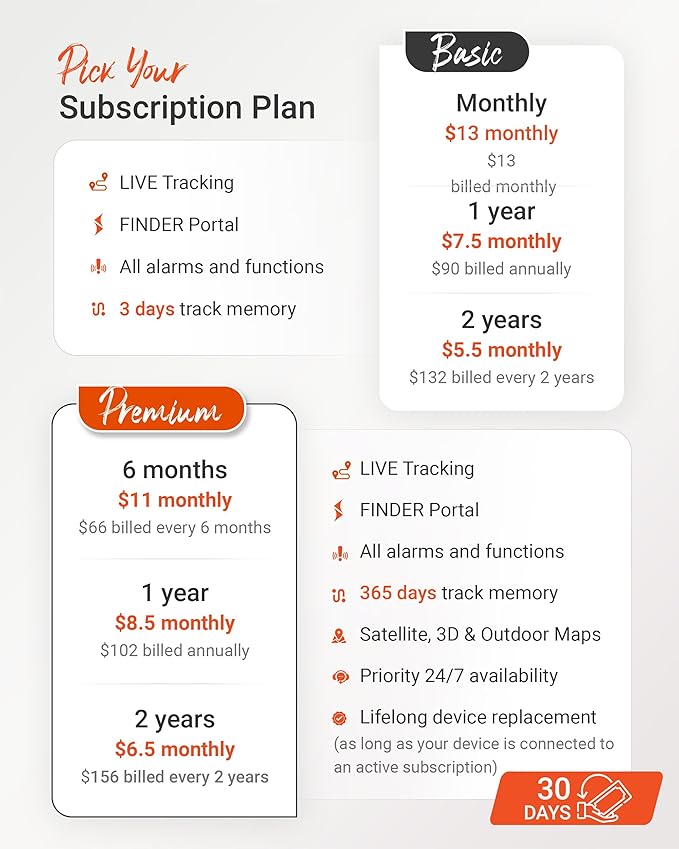 Pick Your
Subscription Plan

LIVE Tracking
FINDER Portal
All alarms and functions
3 days track memory

Basic

Monthly
$13 monthly
$13
billed monthly

1 year
$7.5 monthly
$90 billed annually

2 years
$5.5 monthly
$132 billed every 2 years

Premium

6 months
$11 monthly
$66 billed every 6 months

1 year
$8.5 monthly
$102 billed annually

2 years
$6.5 monthly
$156 billed every 2 years

LIVE Tracking
FINDER Portal
All alarms and functions
365 days track memory
Satellite, 3D & Outdoor Maps
Priority 24/7 availability
Lifelong device replacement
(as long as your device is connected to an active subscription)

30
DAYS